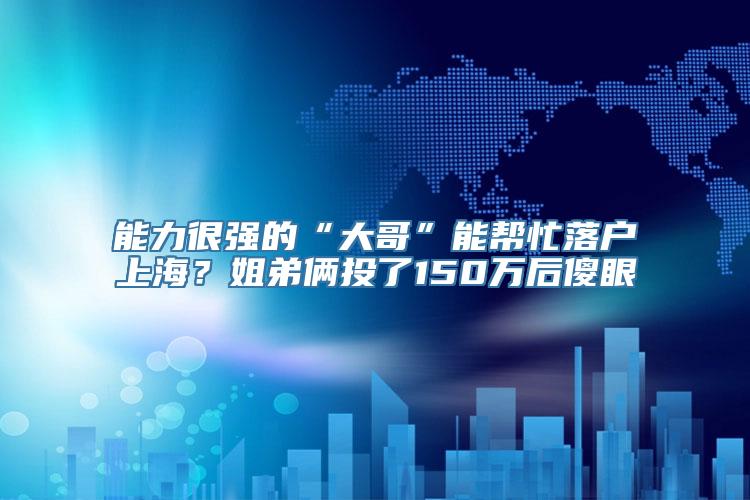 能力很强的“大哥”能帮忙落户上海？姐弟俩投了150万后傻眼